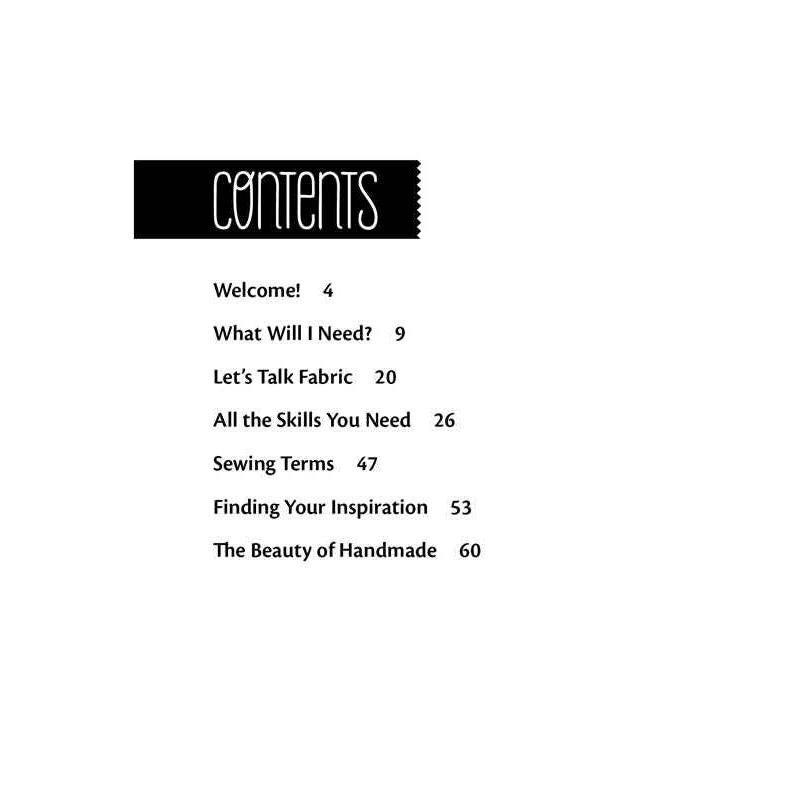 CONTENTS

Welcome! 4

What Will I Need? 9

Let's Talk Fabric 20

All the Skills You Need 26

Sewing Terms 47

Finding Your Inspiration 53

The Beauty of Handmade 60